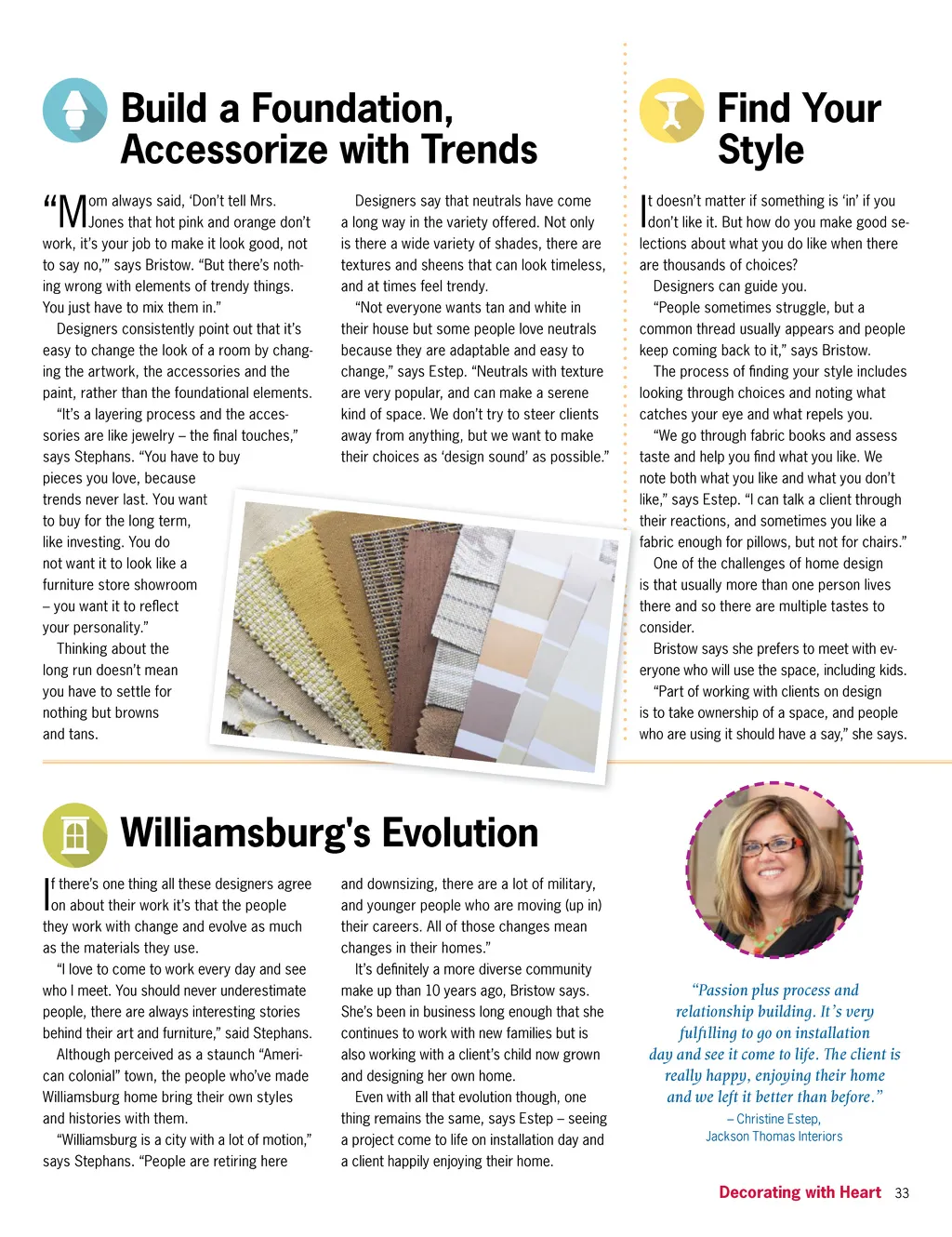 Build a Foundation, Accessorize with Trends

“Mom always said, ‘Don’t tell Mrs. Jones that hot pink and orange don’t work, it’s your job to make it look good, not to say no,’” says Bristow. “But there’s nothing wrong with elements of trendy things. You just have to mix them in.”

Designers consistently point out that it’s easy to change the look of a room by changing the artwork, the accessories and the paint, rather than the foundational elements.

“It’s a layering process and the accessories are like jewelry – the final touches,” says Stephans. “You have to buy pieces you love, because trends never last. You want to buy for the long term, like investing. You do not want it to look like a furniture store showroom – you want it to reflect your personality.”

Thinking about the long run doesn’t mean you have to settle for nothing but browns and tans.

Designers say that neutrals have come a long way in the variety offered. Not only is there a wide variety of shades, there are textures and sheens that can look timeless, and at times feel trendy.

“Not everyone wants tan and white in their house but some people love neutrals because they are adaptable and easy to change,” says Estep. “Neutrals with texture are very popular, and can make a serene kind of space. We don’t try to steer clients away from anything, but we want to make their choices as ‘design sound’ as possible.”

Find Your Style

It doesn’t matter if something is ‘in’ if you don’t like it. But how do you make good selections about what you do like when there are thousands of choices?

Designers can guide you.

“People sometimes struggle, but a common thread usually appears and people keep coming back to it,” says Bristow.

The process of finding your style includes looking through choices and noting what catches your eye and what repels you.

“We go through fabric books and assess taste and help you find what you like. We note both what you like and what you don’t like,” says Estep. “I can talk a client through their reactions, and sometimes you like a fabric enough for pillows, but not for chairs.”

One of the challenges of home design is that usually more than one person lives there and so there are multiple tastes to consider.

Bristow says she prefers to meet with everyone who will use the space, including kids.

“Part of working with clients on design is to take ownership of a space, and people who are using it should have a say,” she says.

Williamsburg's Evolution

If there’s one thing all these designers agree on about their work it’s that the people they work with change and evolve as much as the materials they use.

“I love to come to work every day and see who I meet. You should never underestimate people, there are always interesting stories behind their art and furniture,” said Stephans.

Although perceived as a staunch “American colonial” town, the people who’ve made Williamsburg home bring their own styles and histories with them.

“Williamsburg is a city with a lot of motion,” says Stephans. “People are retiring here and downsizing, there are a lot of military, and younger people who are moving (up in) their careers. All of those changes mean changes in their homes.”

It’s definitely a more diverse community make up than 10 years ago, Bristow says. She’s been in business long enough that she continues to work with new families but is also working with a client’s child now grown and designing her own home.

Even with all that evolution though, one thing remains the same, says Estep – seeing a project come to life on installation day and a client happily enjoying their home.

“Passion plus process and relationship building. It’s very fulfilling to go on installation day and see it come to life. The client is really happy, enjoying their home and we left it better than before.”
– Christine Estep,
Jackson Thomas Interiors

Decorating with Heart 33